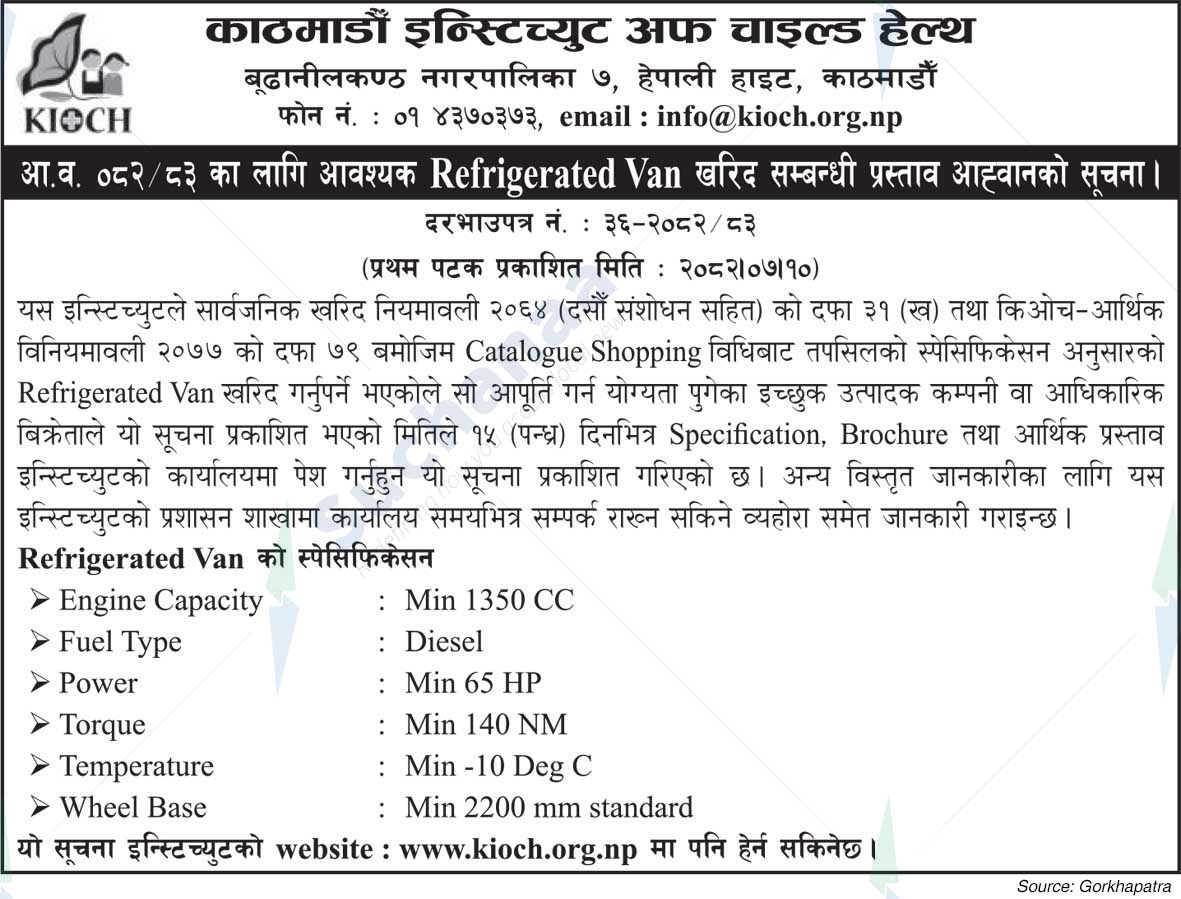 KIOCH

काठमाडौं इन्स्टिच्युट अफ चाइल्ड हेल्थ
बूढानीलकण्ठ नगरपालिका ७, हेपाली हाइट, काठमाडौं
फोन नं. : ०१ ४३७०३७३, email : info@kioch.org.np

आ.व. ०८२/८३ का लागि आवश्यक Refrigerated Van खरिद सम्बन्धी प्रस्ताव आह्वानको सूचना।

दरभाउपत्र नं. : ३६-२०८२/८३
(प्रथम पटक प्रकाशित मिति : २०८२।०७।१०)

यस इन्स्टिच्युटले सार्वजनिक खरिद नियमावली २०६४ (दसौं संशोधन सहित) को दफा ३१ (ख) तथा किओच-आर्थिक विनियमावली २०७७ को दफा ७९ बमोजिम Catalogue Shopping विधिबाट तपसिलको स्पेसिफिकेसन अनुसारको Refrigerated Van खरिद गर्नुपर्ने भएकोले सो आपूर्ति गर्न योग्यता पुगेका इच्छुक उत्पादक कम्पनी वा आधिकारिक बिक्रेताले यो सूचना प्रकाशित भएको मितिले १५ (पन्ध्र) दिनभित्र Specification, Brochure तथा आर्थिक प्रस्ताव इन्स्टिच्युटको कार्यालयमा पेश गर्नुहुन यो सूचना प्रकाशित गरिएको छ। अन्य विस्तृत जानकारीका लागि यस इन्स्टिच्युटको प्रशासन शाखामा कार्यालय समयभित्र सम्पर्क राख्न सकिने व्यहोरा समेत जानकारी गराइन्छ।

Refrigerated Van को स्पेसिफिकेसन
➢ Engine Capacity : Min 1350 CC
➢ Fuel Type : Diesel
➢ Power : Min 65 HP
➢ Torque : Min 140 NM
➢ Temperature : Min -10 Deg C
➢ Wheel Base : Min 2200 mm standard

यो सूचना इन्स्टिच्युटको website : www.kioch.org.np मा पनि हेर्न सकिनेछ।

Source: Gorkhapatra